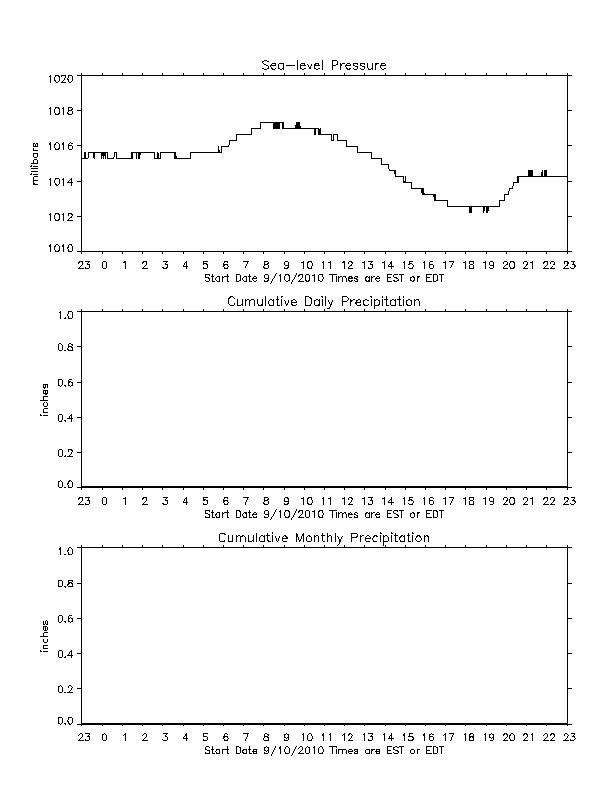 Sea-level Pressure

millibars

1020
1018
1016
1014
1012
1010

23 0 1 2 3 4 5 6 7 8 9 10 11 12 13 14 15 16 17 18 19 20 21 22 23
Start Date 9/10/2010 Times are EST or EDT

Cumulative Daily Precipitation

inches

1.0
0.8
0.6
0.4
0.2
0.0

23 0 1 2 3 4 5 6 7 8 9 10 11 12 13 14 15 16 17 18 19 20 21 22 23
Start Date 9/10/2010 Times are EST or EDT

Cumulative Monthly Precipitation

inches

1.0
0.8
0.6
0.4
0.2
0.0

23 0 1 2 3 4 5 6 7 8 9 10 11 12 13 14 15 16 17 18 19 20 21 22 23
Start Date 9/10/2010 Times are EST or EDT